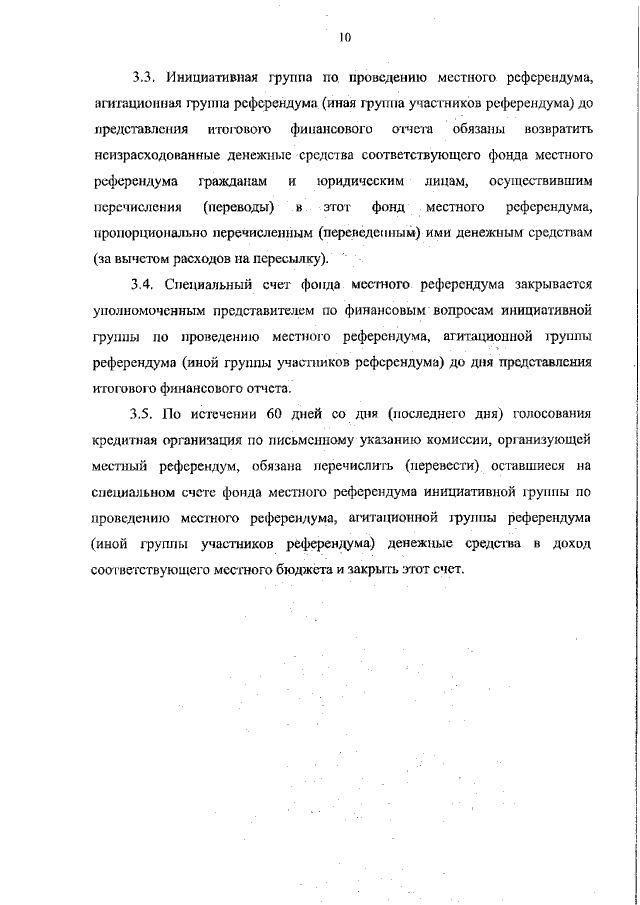 10

3.3. Инициативная группа по проведению местного референдума, агитационная группа референдума (иная группа участников референдума) до представления итогового финансового отчета обязаны возвратить неизрасходованные денежные средства соответствующего фонда местного референдума гражданам и юридическим лицам, осуществившим перечисления (переводы) в этот фонд местного референдума, пропорционально перечисленным (переведенным) ими денежным средствам (за вычетом расходов на пересылку).

3.4. Специальный счет фонда местного референдума закрывается уполномоченным представителем по финансовым вопросам инициативной группы по проведению местного референдума, агитационной группы референдума (иной группы участников референдума) до дня представления итогового финансового отчета.

3.5. По истечении 60 дней со дня (последнего дня) голосования кредитная организация по письменному указанию комиссии, организующей местный референдум, обязана перечислить (перевести) оставшиеся на специальном счете фонда местного референдума инициативной группы по проведению местного референдума, агитационной группы референдума (иной группы участников референдума) денежные средства в доход соответствующего местного бюджета и закрыть этот счет.